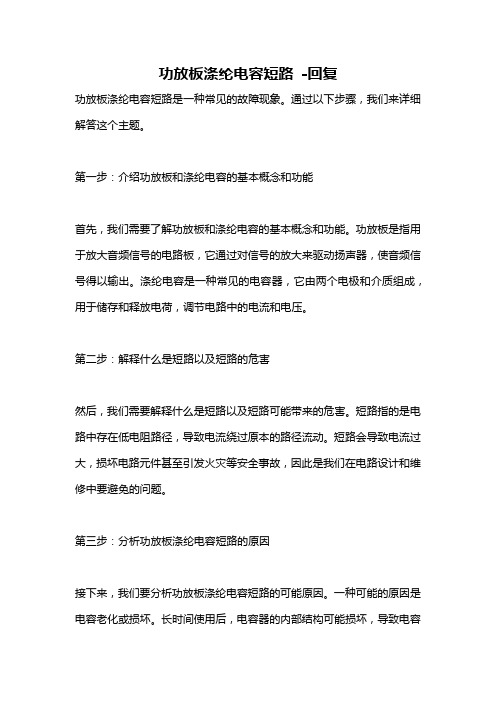 功放板涤纶电容短路 -回复

功放板涤纶电容短路是一种常见的故障现象。通过以下步骤，我们来详细解答这个主题。

第一步：介绍功放板和涤纶电容的基本概念和功能

首先，我们需要了解功放板和涤纶电容的基本概念和功能。功放板是指用于放大音频信号的电路板，它通过对信号的放大来驱动扬声器，使音频信号得以输出。涤纶电容是一种常见的电容器，它由两个电极和介质组成，用于储存和释放电荷，调节电路中的电流和电压。

第二步：解释什么是短路以及短路的危害

然后，我们需要解释什么是短路以及短路可能带来的危害。短路指的是电路中存在低电阻路径，导致电流绕过原本的路径流动。短路会导致电流过大，损坏电路元件甚至引发火灾等安全事故，因此是我们在电路设计和维修中要避免的问题。

第三步：分析功放板涤纶电容短路的原因

接下来，我们要分析功放板涤纶电容短路的可能原因。一种可能的原因是电容老化或损坏。长时间使用后，电容器的内部结构可能损坏，导致电容